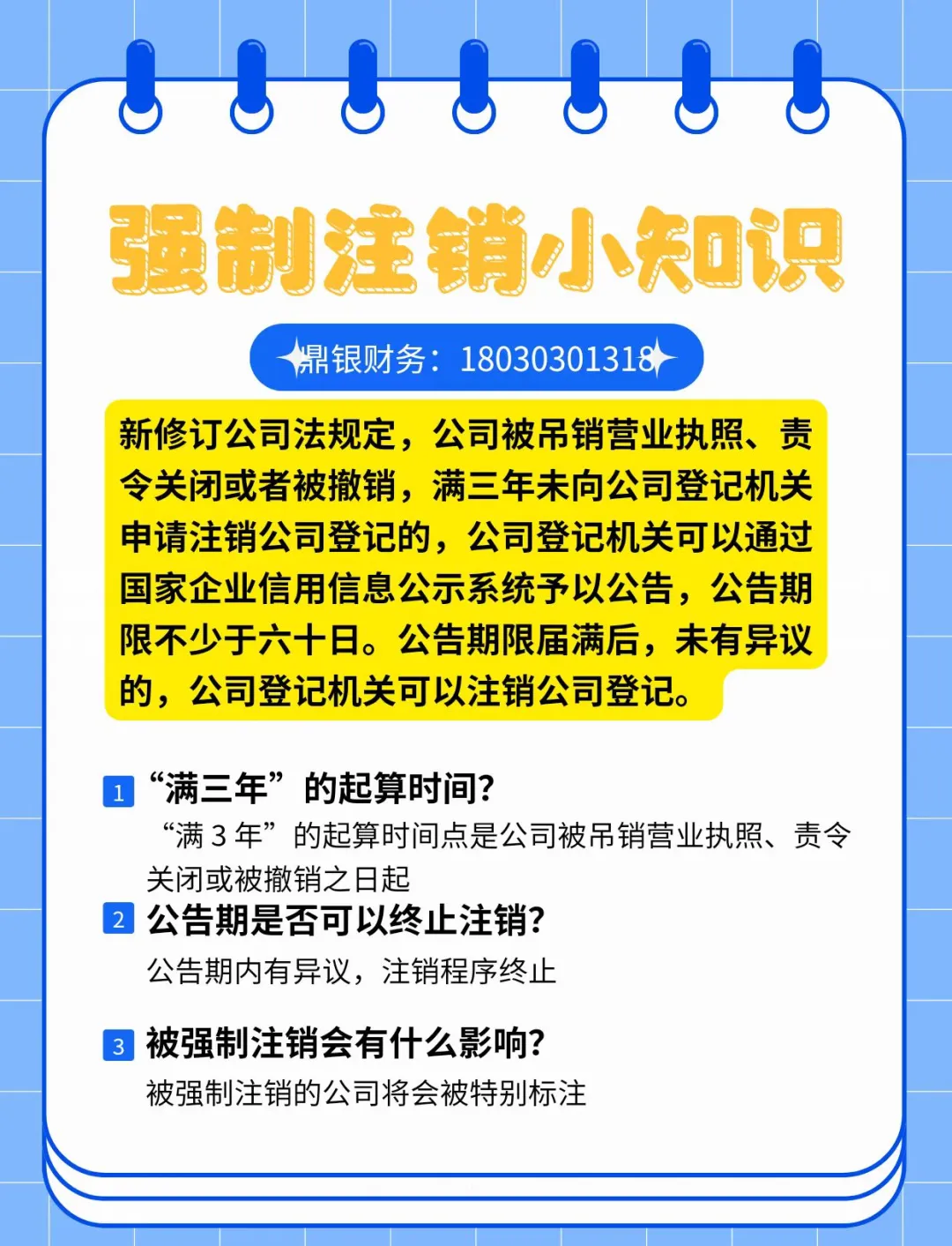 强制注销小知识

鼎银财务：18030301318

新修订公司法规定，公司被吊销营业执照、责令关闭或者被撤销，满三年未向公司登记机关申请注销公司登记的，公司登记机关可以通过国家企业信用信息公示系统予以公告，公告期限不少于六十日。公告期限届满后，未有异议的，公司登记机关可以注销公司登记。

1 “满三年”的起算时间?
“满 3 年”的起算时间点是公司被吊销营业执照、责令关闭或被撤销之日起

2 公告期是否可以终止注销?
公告期内有异议，注销程序终止

3 被强制注销会有什么影响?
被强制注销的公司将会被特别标注